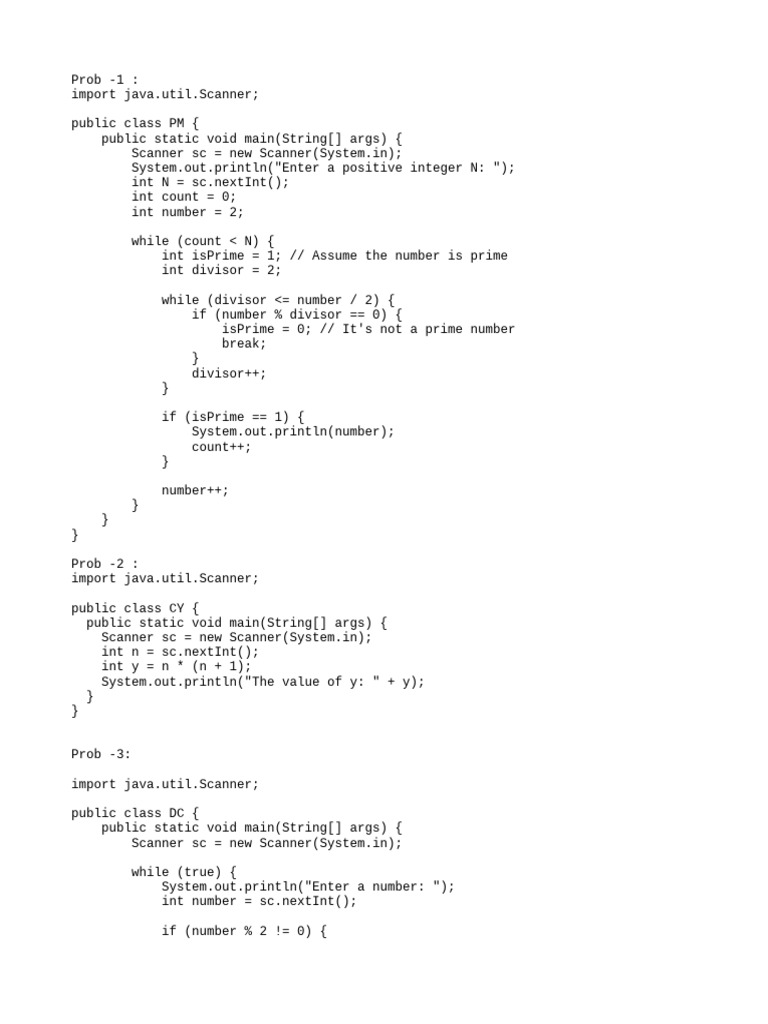 Prob -1 :
import java.util.Scanner;

public class PM {
    public static void main(String[] args) {
        Scanner sc = new Scanner(System.in);
        System.out.println("Enter a positive integer N: ");
        int N = sc.nextInt();
        int count = 0;
        int number = 2;

        while (count < N) {
            int isPrime = 1; // Assume the number is prime
            int divisor = 2;

            while (divisor <= number / 2) {
                if (number % divisor == 0) {
                    isPrime = 0; // It's not a prime number
                    break;
                }
                divisor++;
            }

            if (isPrime == 1) {
                System.out.println(number);
                count++;
            }

            number++;
        }
    }
}

Prob -2 :
import java.util.Scanner;

public class CY {
  public static void main(String[] args) {
    Scanner sc = new Scanner(System.in);
    int n = sc.nextInt();
    int y = n * (n + 1);
    System.out.println("The value of y: " + y);
  }
}

Prob -3:

import java.util.Scanner;

public class DC {
    public static void main(String[] args) {
        Scanner sc = new Scanner(System.in);

        while (true) {
            System.out.println("Enter a number: ");
            int number = sc.nextInt();

            if (number % 2 != 0) {